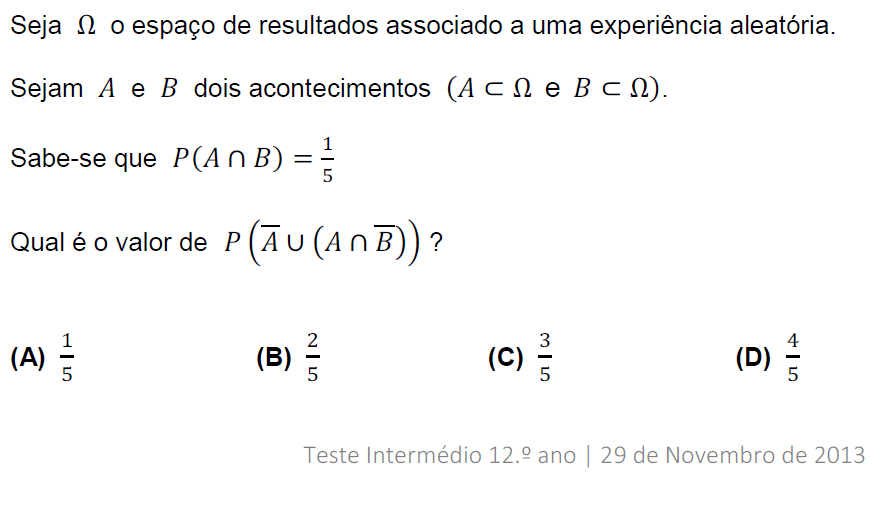 Seja $\Omega$ o espaço de resultados associado a uma experiência aleatória.

Sejam $A$ e $B$ dois acontecimentos $(A \subset \Omega$ e $B \subset \Omega)$.

Sabe-se que $P(A \cap B) = \frac{1}{5}$

Qual é o valor de $P\left(\overline{A} \cup \left(A \cap \overline{B}\right)\right)$ ?

(A) $\frac{1}{5}$ (B) $\frac{2}{5}$ (C) $\frac{3}{5}$ (D) $\frac{4}{5}$

Teste Intermédio 12.º ano | 29 de Novembro de 2013